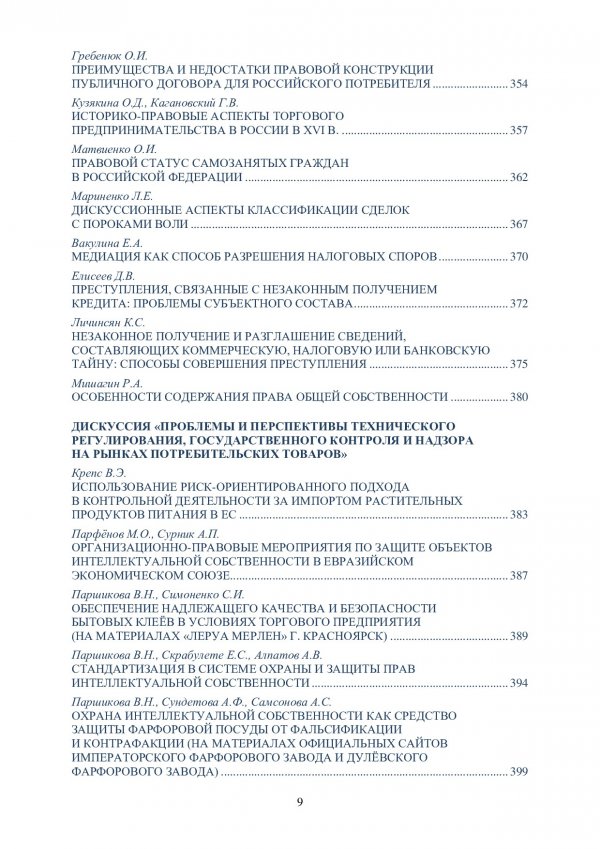 Гребенюк О.И.
ПРЕИМУЩЕСТВА И НЕДОСТАТКИ ПРАВОВОЙ КОНСТРУКЦИИ ПУБЛИЧНОГО ДОГОВОРА ДЛЯ РОССИЙСКОГО ПОТРЕБИТЕЛЯ 354

Кузякина О.Д., Кагановский Г.В.
ИСТОРИКО-ПРАВОВЫЕ АСПЕКТЫ ТОРГОВОГО ПРЕДПРИНИМАТЕЛЬСТВА В РОССИИ В XVI В. 357

Матвиенко О.И.
ПРАВОВОЙ СТАТУС САМОЗАНЯТЫХ ГРАЖДАН В РОССИЙСКОЙ ФЕДЕРАЦИИ 362

Мариненко Л.Е.
ДИСКУССИОННЫЕ АСПЕКТЫ КЛАССИФИКАЦИИ СДЕЛОК С ПОРОКАМИ ВОЛИ 367

Вакулина Е.А.
МЕДИАЦИЯ КАК СПОСОБ РАЗРЕШЕНИЯ НАЛОГОВЫХ СПОРОВ 370

Елисеев Д.В.
ПРЕСТУПЛЕНИЯ, СВЯЗАННЫЕ С НЕЗАКОННЫМ ПОЛУЧЕНИЕМ КРЕДИТА: ПРОБЛЕМЫ СУБЪЕКТНОГО СОСТАВА 372

Личинсян К.С.
НЕЗАКОННОЕ ПОЛУЧЕНИЕ И РАЗГЛАШЕНИЕ СВЕДЕНИЙ, СОСТАВЛЯЮЩИХ КОММЕРЧЕСКУЮ, НАЛОГОВУЮ ИЛИ БАНКОВСКУЮ ТАЙНУ: СПОСОБЫ СОВЕРШЕНИЯ ПРЕСТУПЛЕНИЯ 375

Мишагин Р.А.
ОСОБЕННОСТИ СОДЕРЖАНИЯ ПРАВА ОБЩЕЙ СОБСТВЕННОСТИ 380

ДИСКУССИЯ «ПРОБЛЕМЫ И ПЕРСПЕКТИВЫ ТЕХНИЧЕСКОГО РЕГУЛИРОВАНИЯ, ГОСУДАРСТВЕННОГО КОНТРОЛЯ И НАДЗОРА НА РЫНКАХ ПОТРЕБИТЕЛЬСКИХ ТОВАРОВ»

Крепс В.Э.
ИСПОЛЬЗОВАНИЕ РИСК-ОРИЕНТИРОВАННОГО ПОДХОДА В КОНТРОЛЬНОЙ ДЕЯТЕЛЬНОСТИ ЗА ИМПОРТОМ РАСТИТЕЛЬНЫХ ПРОДУКТОВ ПИТАНИЯ В ЕС 383

Парфёнов М.О., Сурник А.П.
ОРГАНИЗАЦИОННО-ПРАВОВЫЕ МЕРОПРИЯТИЯ ПО ЗАЩИТЕ ОБЪЕКТОВ ИНТЕЛЛЕКТУАЛЬНОЙ СОБСТВЕННОСТИ В ЕВРАЗИЙСКОМ ЭКОНОМИЧЕСКОМ СОЮЗЕ 387

Паршикова В.Н., Симоненко С.И.
ОБЕСПЕЧЕНИЕ НАДЛЕЖАЩЕГО КАЧЕСТВА И БЕЗОПАСНОСТИ БЫТОВЫХ КЛЕЁВ В УСЛОВИЯХ ТОРГОВОГО ПРЕДПРИЯТИЯ (НА МАТЕРИАЛАХ «ЛЕРУА МЕРЛЕН» Г. КРАСНОЯРСК) 389

Паршикова В.Н., Скрабулете Е.С., Алпатов А.В.
СТАНДАРТИЗАЦИЯ В СИСТЕМЕ ОХРАНЫ И ЗАЩИТЫ ПРАВ ИНТЕЛЛЕКТУАЛЬНОЙ СОБСТВЕННОСТИ 394

Паршикова В.Н., Сундетова А.Ф., Самсонова А.С.
ОХРАНА ИНТЕЛЛЕКТУАЛЬНОЙ СОБСТВЕННОСТИ КАК СРЕДСТВО ЗАЩИТЫ ФАРФОРОВОЙ ПОСУДЫ ОТ ФАЛЬСИФИКАЦИИ И КОНТРАФАКЦИИ (НА МАТЕРИАЛАХ ОФИЦИАЛЬНЫХ САЙТОВ ИМПЕРАТОРСКОГО ФАРФОРОВОГО ЗАВОДА И ДУЛЁВСКОГО ФАРФОРОВОГО ЗАВОДА) 399

9